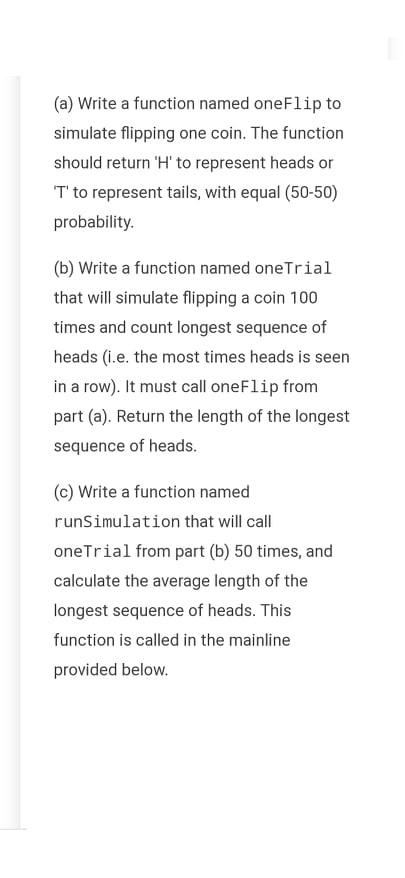 (a) Write a function named oneFlip to simulate flipping one coin. The function should return 'H' to represent heads or 'T' to represent tails, with equal (50-50) probability.

(b) Write a function named oneTrial that will simulate flipping a coin 100 times and count longest sequence of heads (i.e. the most times heads is seen in a row). It must call oneFlip from part (a). Return the length of the longest sequence of heads.

(c) Write a function named runSimulation that will call oneTrial from part (b) 50 times, and calculate the average length of the longest sequence of heads. This function is called in the mainline provided below.